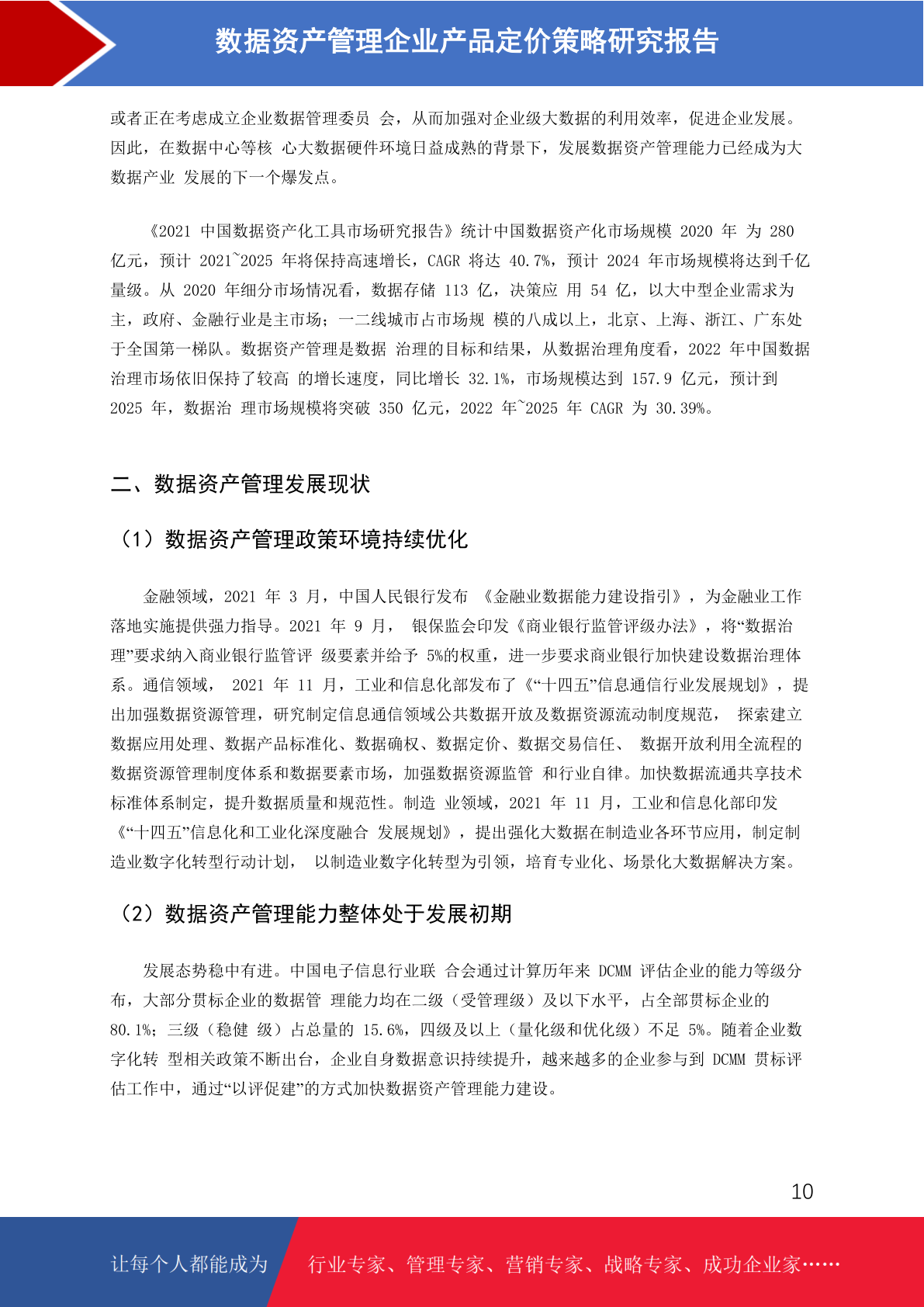 数据资产管理企业产品定价策略研究报告

或者正在考虑成立企业数据管理委员 会，从而加强对企业级大数据的利用效率，促进企业发展。因此，在数据中心等核 心大数据硬件环境日益成熟的背景下，发展数据资产管理能力已经成为大数据产业 发展的下一个爆发点。

《2021 中国数据资产化工具市场研究报告》统计中国数据资产化市场规模 2020 年 为 280 亿元，预计 2021~2025 年将保持高速增长，CAGR 将达 40.7%，预计 2024 年市场规模将达到千亿量级。从 2020 年细分市场情况看，数据存储 113 亿，决策应 用 54 亿，以大中型企业需求为主，政府、金融行业是主市场；一二线城市占市场规 模的八成以上，北京、上海、浙江、广东处于全国第一梯队。数据资产管理是数据 治理的目标和结果，从数据治理角度看，2022 年中国数据治理市场依旧保持了较高 的增长速度，同比增长 32.1%，市场规模达到 157.9 亿元，预计到 2025 年，数据治 理市场规模将突破 350 亿元，2022 年~2025 年 CAGR 为 30.39%。

二、数据资产管理发展现状

（1）数据资产管理政策环境持续优化

金融领域，2021 年 3 月，中国人民银行发布 《金融业数据能力建设指引》，为金融业工作落地实施提供强力指导。2021 年 9 月， 银保监会印发《商业银行监管评级办法》，将“数据治理”要求纳入商业银行监管评 级要素并给予 5%的权重，进一步要求商业银行加快建设数据治理体系。通信领域， 2021 年 11 月，工业和信息化部发布了《“十四五”信息通信行业发展规划》，提出加强数据资源管理，研究制定信息通信领域公共数据开放及数据资源流动制度规范， 探索建立数据应用处理、数据产品标准化、数据确权、数据定价、数据交易信任、 数据开放利用全流程的数据资源管理制度体系和数据要素市场，加强数据资源监管 和行业自律。加快数据流通共享技术标准体系制定，提升数据质量和规范性。制造 业领域，2021 年 11 月，工业和信息化部印发《“十四五”信息化和工业化深度融合 发展规划》，提出强化大数据在制造业各环节应用，制定制造业数字化转型行动计划， 以制造业数字化转型为引领，培育专业化、场景化大数据解决方案。

（2）数据资产管理能力整体处于发展初期

发展态势稳中有进。中国电子信息行业联 合会通过计算历年来 DCMM 评估企业的能力等级分布，大部分贯标企业的数据管 理能力均在二级（受管理级）及以下水平，占全部贯标企业的 80.1%；三级（稳健 级）占总量的 15.6%，四级及以上（量化级和优化级）不足 5%。随着企业数字化转 型相关政策不断出台，企业自身数据意识持续提升，越来越多的企业参与到 DCMM 贯标评估工作中，通过“以评促建”的方式加快数据资产管理能力建设。

10

让每个人都能成为 行业专家、管理专家、营销专家、战略专家、成功企业家……